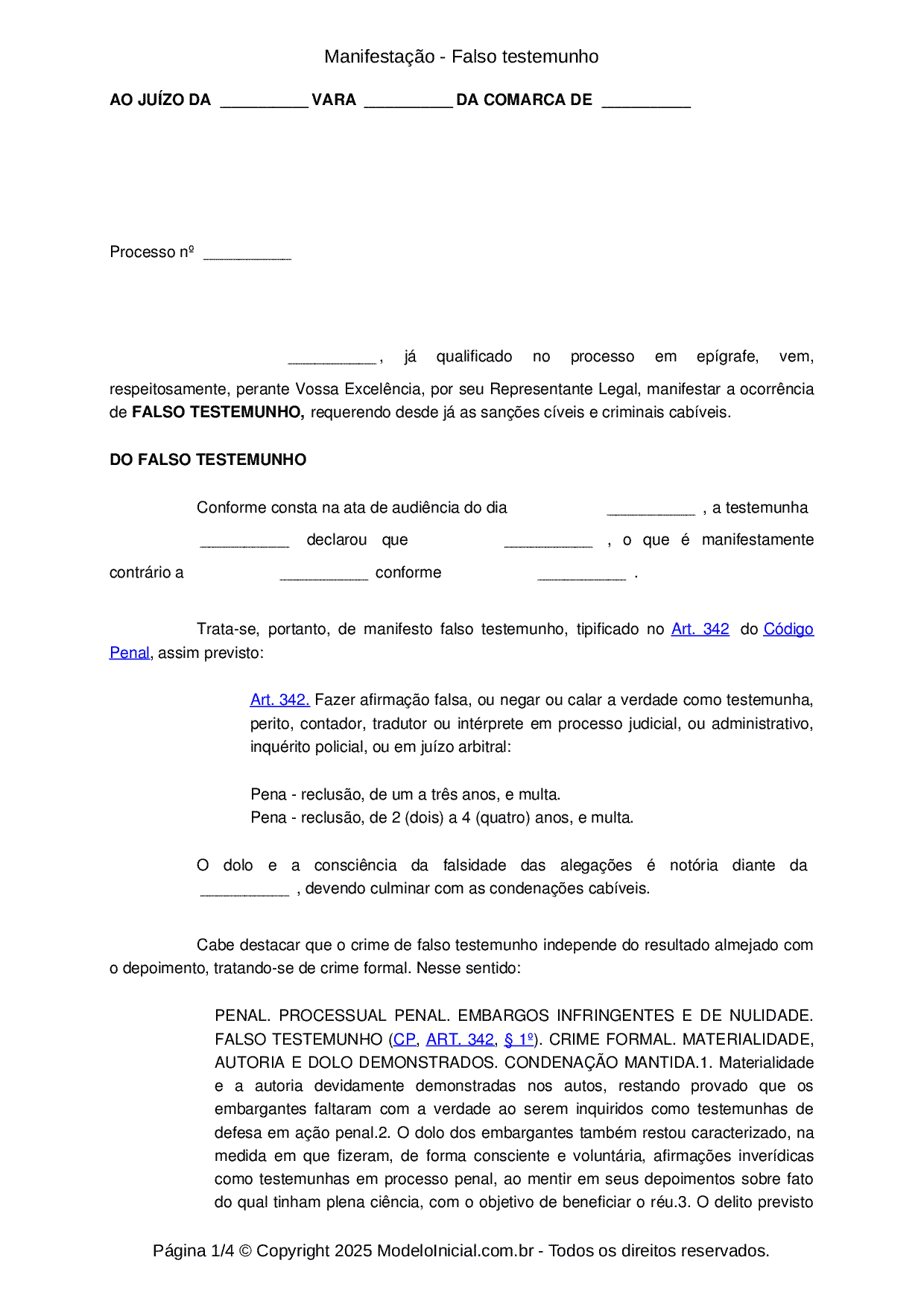 Manifestação - Falso testemunho

AO JUÍZO DA __________ VARA __________ DA COMARCA DE __________

Processo nº __________

__________, já qualificado no processo em epígrafe, vem, respeitosamente, perante Vossa Excelência, por seu Representante Legal, manifestar a ocorrência de FALSO TESTEMUNHO, requerendo desde já as sanções cíveis e criminais cabíveis.

DO FALSO TESTEMUNHO

Conforme consta na ata de audiência do dia __________ , a testemunha __________ declarou que __________ , o que é manifestamente contrário a __________ conforme __________ .

Trata-se, portanto, de manifesto falso testemunho, tipificado no Art. 342 do Código Penal, assim previsto:

Art. 342. Fazer afirmação falsa, ou negar ou calar a verdade como testemunha, perito, contador, tradutor ou intérprete em processo judicial, ou administrativo, inquérito policial, ou em juízo arbitral:

Pena - reclusão, de um a três anos, e multa.
Pena - reclusão, de 2 (dois) a 4 (quatro) anos, e multa.

O dolo e a consciência da falsidade das alegações é notória diante da __________ , devendo culminar com as condenações cabíveis.

Cabe destacar que o crime de falso testemunho independe do resultado almejado com o depoimento, tratando-se de crime formal. Nesse sentido:

PENAL. PROCESSUAL PENAL. EMBARGOS INFRINGENTES E DE NULIDADE. FALSO TESTEMUNHO (CP, ART. 342, § 1º). CRIME FORMAL. MATERIALIDADE, AUTORIA E DOLO DEMONSTRADOS. CONDENAÇÃO MANTIDA.1. Materialidade e a autoria devidamente demonstradas nos autos, restando provado que os embargantes faltaram com a verdade ao serem inquiridos como testemunhas de defesa em ação penal.2. O dolo dos embargantes também restou caracterizado, na medida em que fizeram, de forma consciente e voluntária, afirmações inverídicas como testemunhas em processo penal, ao mentir em seus depoimentos sobre fato do qual tinham plena ciência, com o objetivo de beneficiar o réu.3. O delito previsto

Página 1/4 © Copyright 2025 ModeloInicial.com.br - Todos os direitos reservados.